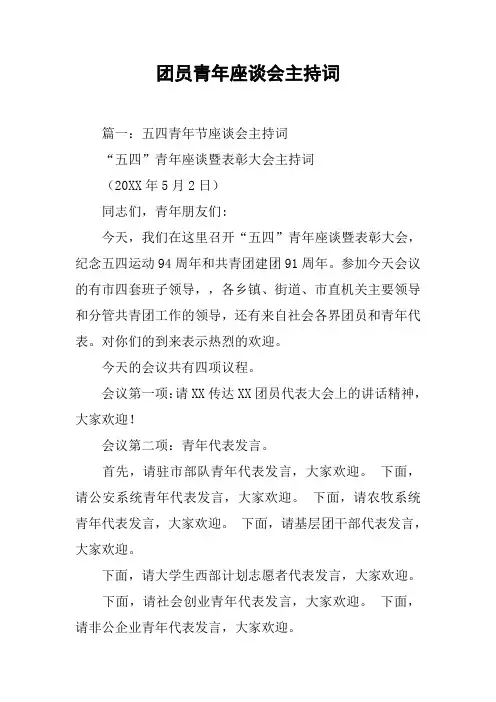 团员青年座谈会主持词

篇一：五四青年节座谈会主持词

“五四”青年座谈暨表彰大会主持词

（20XX 年 5 月 2 日）

同志们，青年朋友们：

今天，我们在这里召开“五四”青年座谈暨表彰大会，纪念五四运动 94 周年和共青团建团 91 周年。参加今天会议的有市四套班子领导，，各乡镇、街道、市直机关主要领导和分管共青团工作的领导，还有来自社会各界团员和青年代表。对你们的到来表示热烈的欢迎。

今天的会议共有四项议程。

会议第一项：请 XX 传达 XX 团员代表大会上的讲话精神，大家欢迎！

会议第二项：青年代表发言。

首先，请驻市部队青年代表发言，大家欢迎。 下面，请公安系统青年代表发言，大家欢迎。 下面，请农牧系统青年代表发言，大家欢迎。 下面，请基层团干部代表发言，大家欢迎。

下面，请大学生西部计划志愿者代表发言，大家欢迎。

下面，请社会创业青年代表发言，大家欢迎。 下面，请非公企业青年代表发言，大家欢迎。